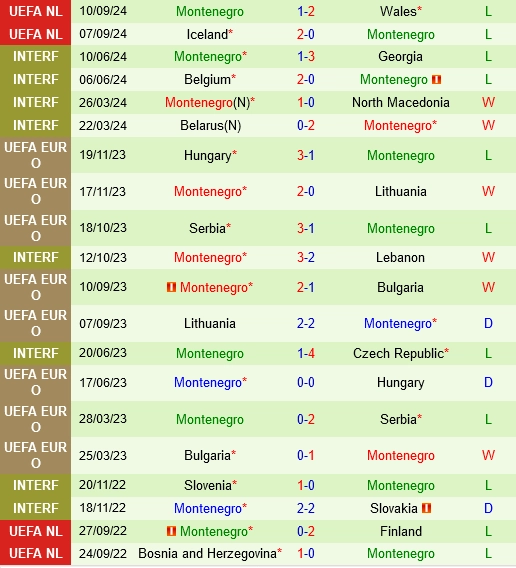 | UEFA NL | 10/09/24 | Montenegro | 1-2 | Wales* | L |
|---|---|---|---|---|---|
| UEFA NL | 07/09/24 | Iceland* | 2-0 | Montenegro | L |
| INTERF | 10/06/24 | Montenegro* | 1-3 | Georgia | L |
| INTERF | 06/06/24 | Belgium* | 2-0 | Montenegro | L |
| INTERF | 26/03/24 | Montenegro(N)* | 1-0 | North Macedonia | W |
| INTERF | 22/03/24 | Belarus(N) | 0-2 | Montenegro* | W |
| UEFA EURO | 19/11/23 | Hungary* | 3-1 | Montenegro | L |
| UEFA EURO | 17/11/23 | Montenegro* | 2-0 | Lithuania | W |
| UEFA EURO | 18/10/23 | Serbia* | 3-1 | Montenegro | L |
| INTERF | 12/10/23 | Montenegro* | 3-2 | Lebanon | W |
| UEFA EURO | 10/09/23 | Montenegro* | 2-1 | Bulgaria | W |
| UEFA EURO | 07/09/23 | Lithuania | 2-2 | Montenegro* | D |
| INTERF | 20/06/23 | Montenegro | 1-4 | Czech Republic* | L |
| UEFA EURO | 17/06/23 | Montenegro* | 0-0 | Hungary | D |
| UEFA EURO | 28/03/23 | Montenegro | 0-2 | Serbia* | L |
| UEFA EURO | 25/03/23 | Bulgaria* | 0-1 | Montenegro | W |
| INTERF | 20/11/22 | Slovenia* | 1-0 | Montenegro | L |
| INTERF | 18/11/22 | Montenegro* | 2-2 | Slovakia | D |
| UEFA NL | 27/09/22 | Montenegro* | 0-2 | Finland | L |
| UEFA NL | 24/09/22 | Bosnia and Herzegovina* | 1-0 | Montenegro | L |